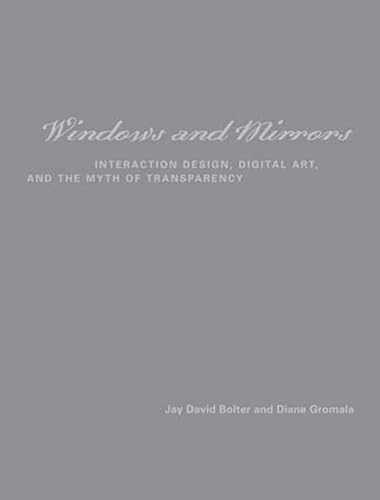 Windows and Mirrors

INTERACTION DESIGN, DIGITAL ART, AND THE MYTH OF TRANSPARENCY

Jay David Bolter and Diane Gromala